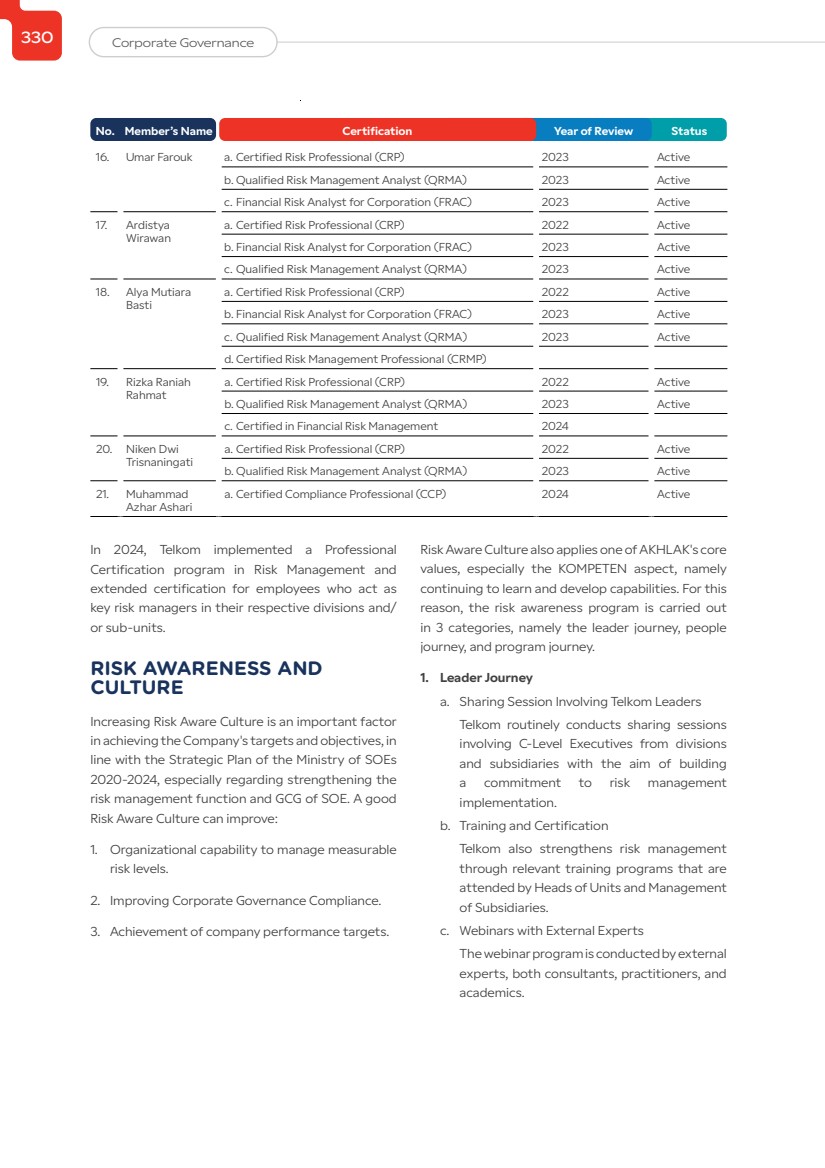 330

Corporate Governance

| No. | Member's Name | Certification | Year of Review | Status |
|---|---|---|---|---|
| 16. | Umar Farouk | a. Certified Risk Professional (CRP) | 2023 | Active |
| | | b. Qualified Risk Management Analyst (QRMA) | 2023 | Active |
| | | c. Financial Risk Analyst for Corporation (FRAC) | 2023 | Active |
| 17. | Ardistya Wirawan | a. Certified Risk Professional (CRP) | 2022 | Active |
| | | b. Financial Risk Analyst for Corporation (FRAC) | 2023 | Active |
| | | c. Qualified Risk Management Analyst (QRMA) | 2023 | Active |
| 18. | Alya Mutiara Basti | a. Certified Risk Professional (CRP) | 2022 | Active |
| | | b. Financial Risk Analyst for Corporation (FRAC) | 2023 | Active |
| | | c. Qualified Risk Management Analyst (QRMA) | 2023 | Active |
| | | d. Certified Risk Management Professional (CRMP) | | |
| 19. | Rizka Raniah Rahmat | a. Certified Risk Professional (CRP) | 2022 | Active |
| | | b. Qualified Risk Management Analyst (QRMA) | 2023 | Active |
| | | c. Certified in Financial Risk Management | 2024 | |
| 20. | Niken Dwi Trisnaningati | a. Certified Risk Professional (CRP) | 2022 | Active |
| | | b. Qualified Risk Management Analyst (QRMA) | 2023 | Active |
| 21. | Muhammad Azhar Ashari | a. Certified Compliance Professional (CCP) | 2024 | Active |

In 2024, Telkom implemented a Professional Certification program in Risk Management and extended certification for employees who act as key risk managers in their respective divisions and/or sub-units.

RISK AWARENESS AND CULTURE

Increasing Risk Aware Culture is an important factor in achieving the Company's targets and objectives, in line with the Strategic Plan of the Ministry of SOEs 2020-2024, especially regarding strengthening the risk management function and GCG of SOE. A good Risk Aware Culture can improve:

1. Organizational capability to manage measurable risk levels.
2. Improving Corporate Governance Compliance.
3. Achievement of company performance targets.

Risk Aware Culture also applies one of AKHLAK's core values, especially the KOMPETEN aspect, namely continuing to learn and develop capabilities. For this reason, the risk awareness program is carried out in 3 categories, namely the leader journey, people journey, and program journey.

1. Leader Journey
a. Sharing Session Involving Telkom Leaders
Telkom routinely conducts sharing sessions involving C-Level Executives from divisions and subsidiaries with the aim of building a commitment to risk management implementation.
b. Training and Certification
Telkom also strengthens risk management through relevant training programs that are attended by Heads of Units and Management of Subsidiaries.
c. Webinars with External Experts
The webinar program is conducted by external experts, both consultants, practitioners, and academics.